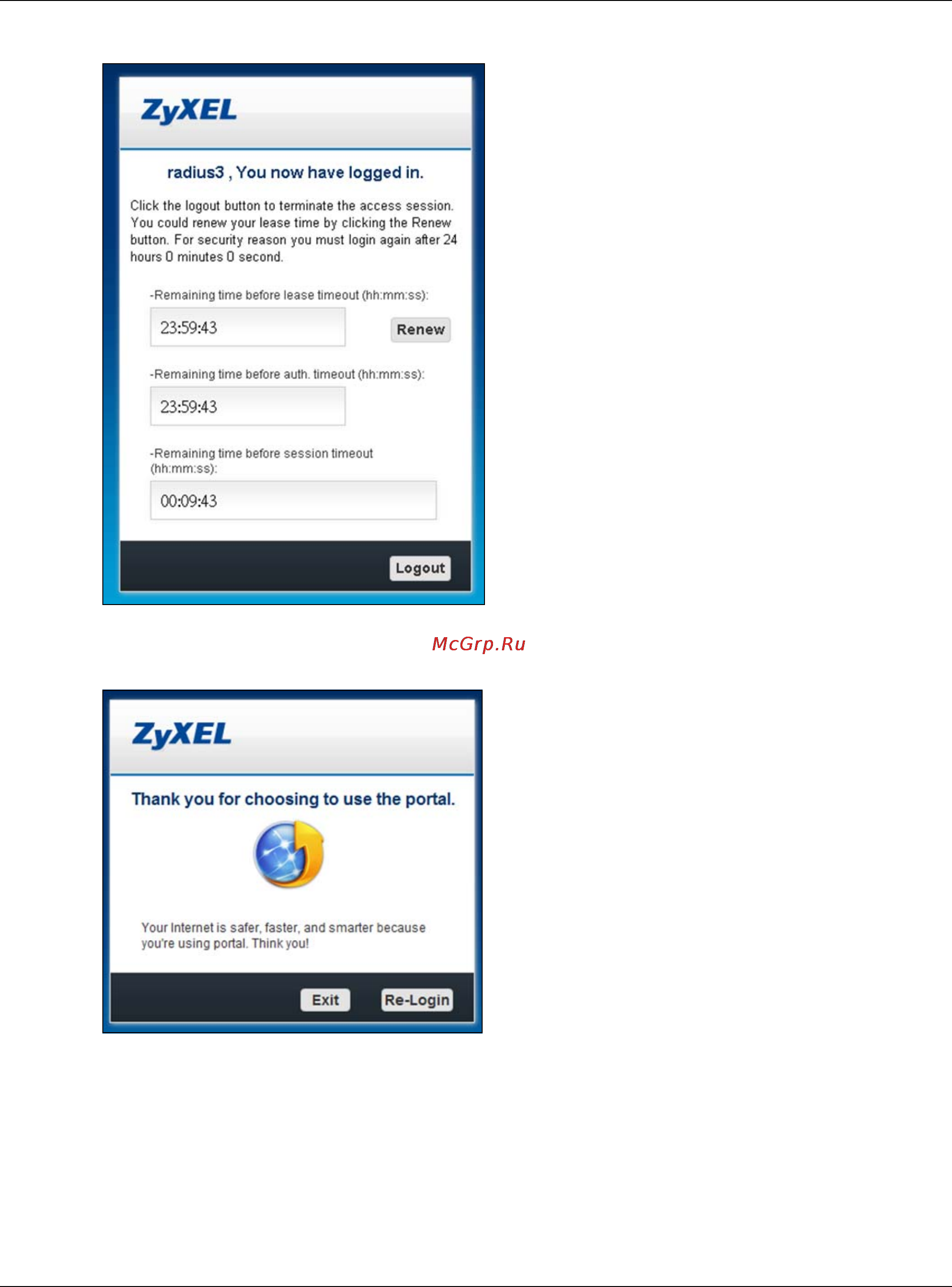 ZyXEL

radius3 , You now have logged in.

Click the logout button to terminate the access session. You could renew your lease time by clicking the Renew button. For security reason you must login again after 24 hours 0 minutes 0 second.

-Remaining time before lease timeout (hh:mm:ss):

23:59:43

Renew

-Remaining time before auth. timeout (hh:mm:ss):

23:59:43

-Remaining time before session timeout (hh:mm:ss):

00:09:43

Logout

McGrp.Ru

ZyXEL

Thank you for choosing to use the portal.

Your Internet is safer, faster, and smarter because you're using portal. Think you!

Exit

Re-Login